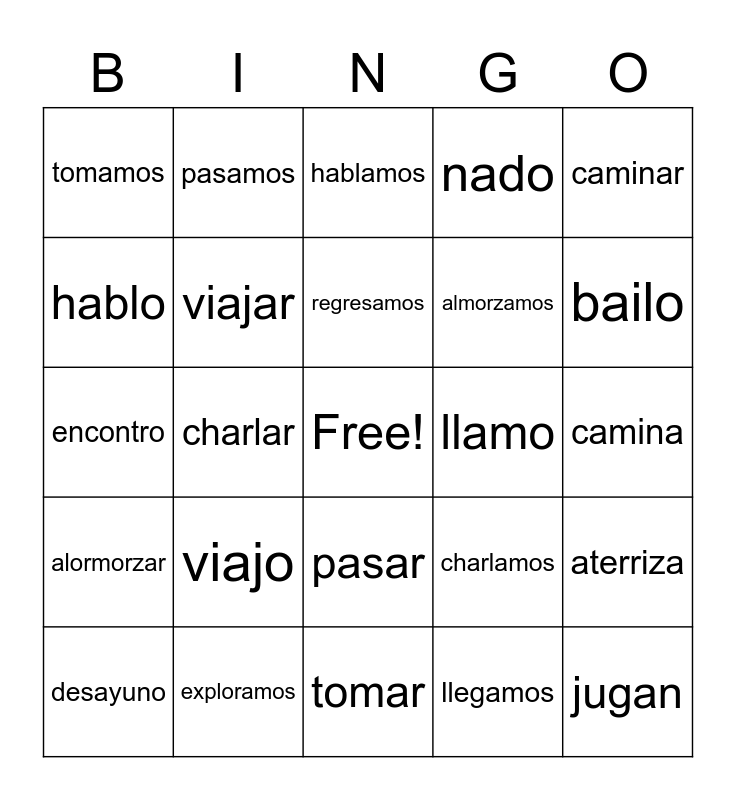 | B | I | N | G | O |
|---|---|---|---|---|
| tomamos | pasamos | hablamos | nado | caminar |
| hablo | viajar | regresamos | almorzamos | bailo |
| encontro | charlar | Free! | llamo | camina |
| alormorzar | viajo | pasar | charlamos | aterriza |
| desayuno | exploramos | tomar | llegamos | jugan |